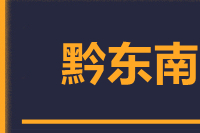 黔东南